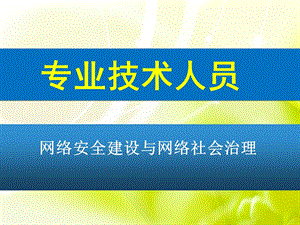 专业技术人员

网络安全建设与网络社会治理